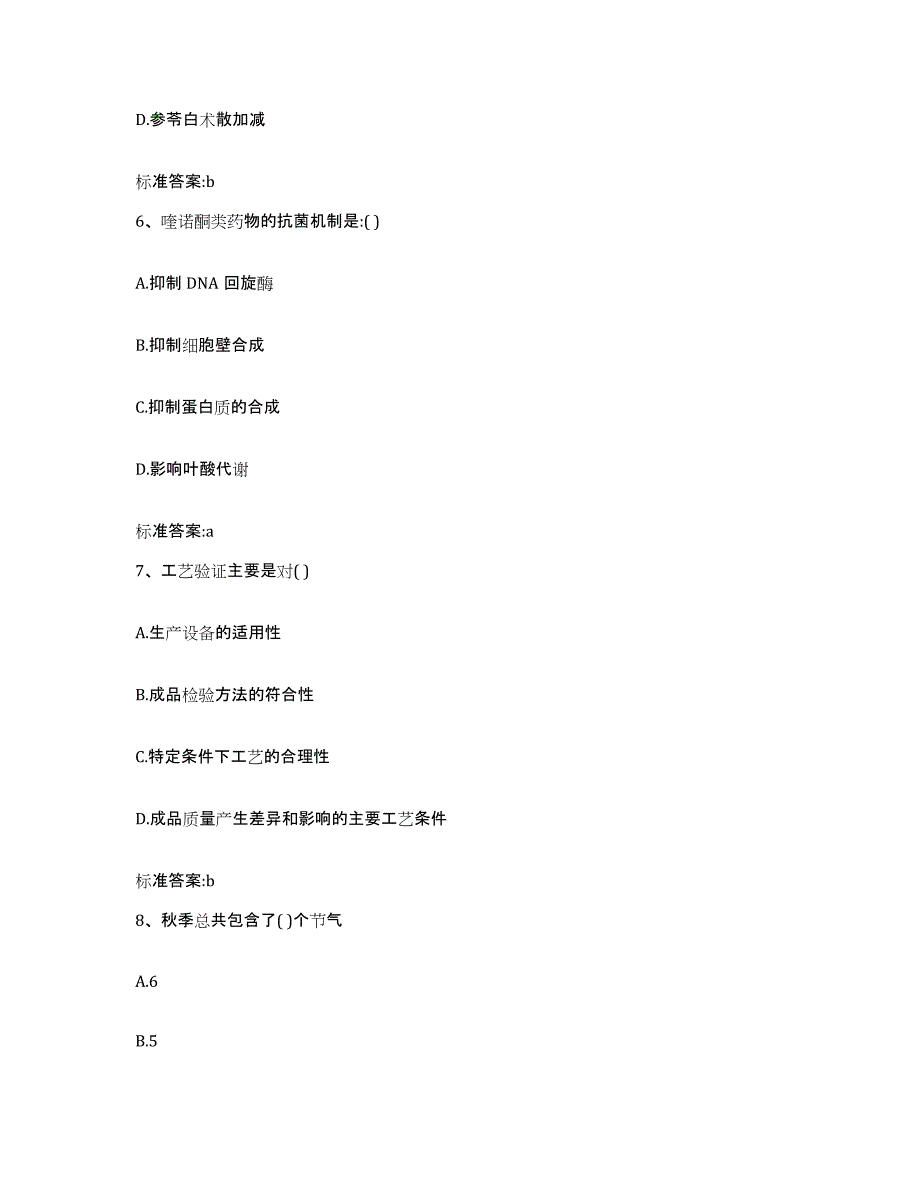 D.参苓白术散加减

标准答案:b

6、喹诺酮类药物的抗菌机制是:( )

A.抑制 DNA 回旋酶

B.抑制细胞壁合成

C.抑制蛋白质的合成

D.影响叶酸代谢

标准答案:a

7、工艺验证主要是对( )

A.生产设备的适用性

B.成品检验方法的符合性

C.特定条件下工艺的合理性

D.成品质量产生差异和影响的主要工艺条件

标准答案:b

8、秋季总共包含了( )个节气

A.6

B.5